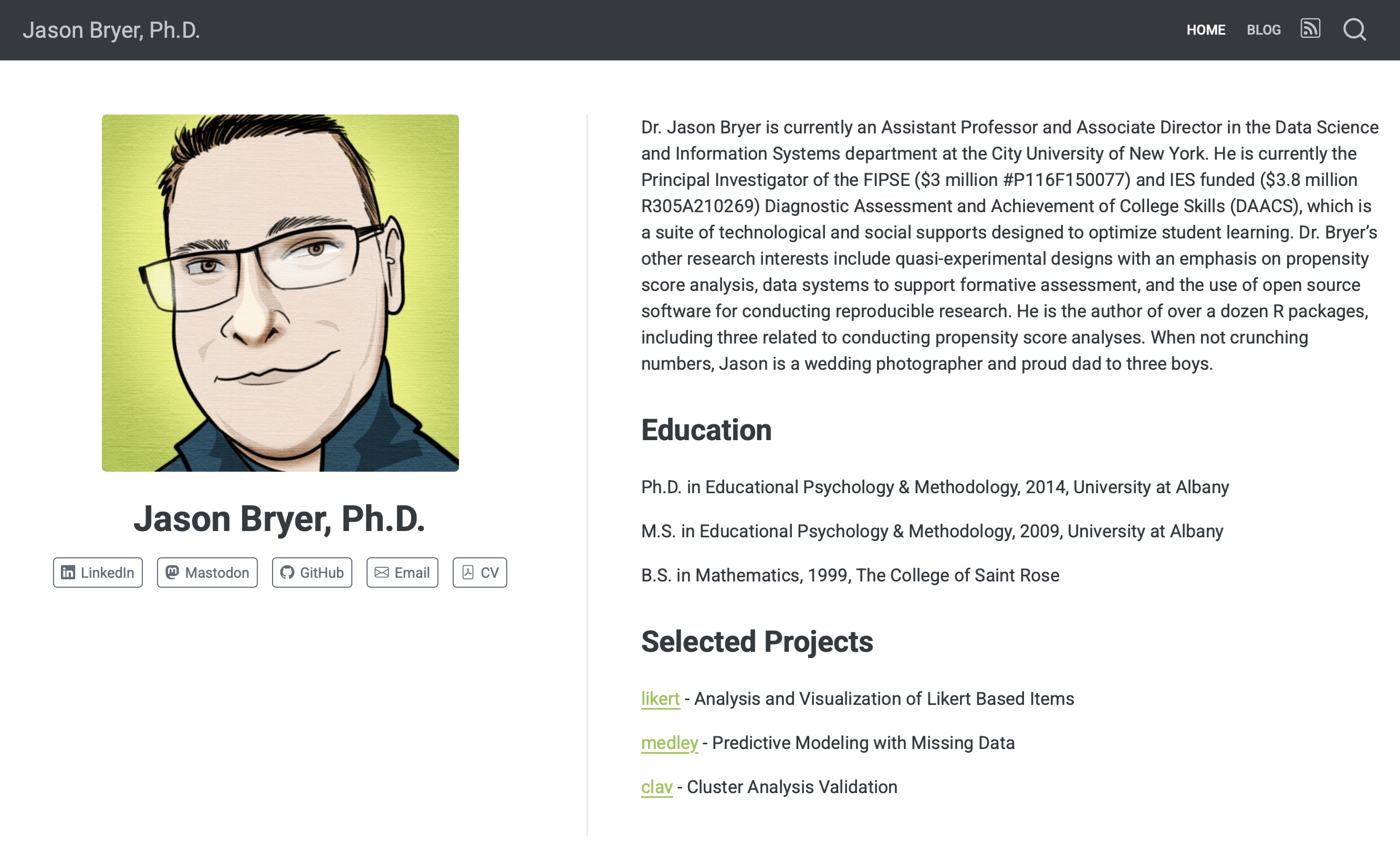 Jason Bryer, Ph.D.

HOME BLOG

Jason Bryer, Ph.D.

LinkedIn Mastodon GitHub Email CV

Dr. Jason Bryer is currently an Assistant Professor and Associate Director in the Data Science and Information Systems department at the City University of New York. He is currently the Principal Investigator of the FIPSE (\$3 million #P116F150077) and IES funded (\$3.8 million R305A210269) Diagnostic Assessment and Achievement of College Skills (DAACS), which is a suite of technological and social supports designed to optimize student learning. Dr. Bryer's other research interests include quasi-experimental designs with an emphasis on propensity score analysis, data systems to support formative assessment, and the use of open source software for conducting reproducible research. He is the author of over a dozen R packages, including three related to conducting propensity score analyses. When not crunching numbers, Jason is a wedding photographer and proud dad to three boys.

Education

Ph.D. in Educational Psychology & Methodology, 2014, University at Albany

M.S. in Educational Psychology & Methodology, 2009, University at Albany

B.S. in Mathematics, 1999, The College of Saint Rose

Selected Projects

likert - Analysis and Visualization of Likert Based Items

medley - Predictive Modeling with Missing Data

clav - Cluster Analysis Validation